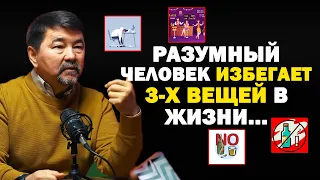 РАЗУМНЫЙ ЧЕЛОВЕК ИЗБЕГАЕТ 3-Х ВЕЩЕЙ В ЖИЗНИ...

NO